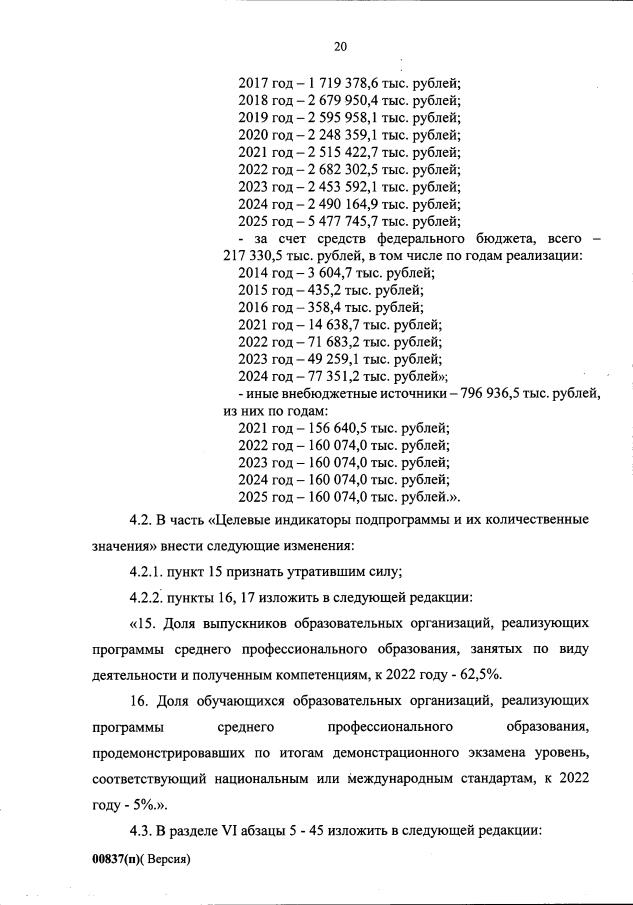 20

2017 год – 1 719 378,6 тыс. рублей;
2018 год – 2 679 950,4 тыс. рублей;
2019 год – 2 595 958,1 тыс. рублей;
2020 год – 2 248 359,1 тыс. рублей;
2021 год – 2 515 422,7 тыс. рублей;
2022 год – 2 682 302,5 тыс. рублей;
2023 год – 2 453 592,1 тыс. рублей;
2024 год – 2 490 164,9 тыс. рублей;
2025 год – 5 477 745,7 тыс. рублей;
- за счет средств федерального бюджета, всего – 217 330,5 тыс. рублей, в том числе по годам реализации:
2014 год – 3 604,7 тыс. рублей;
2015 год – 435,2 тыс. рублей;
2016 год – 358,4 тыс. рублей;
2021 год – 14 638,7 тыс. рублей;
2022 год – 71 683,2 тыс. рублей;
2023 год – 49 259,1 тыс. рублей;
2024 год – 77 351,2 тыс. рублей»;
- иные внебюджетные источники – 796 936,5 тыс. рублей, из них по годам:
2021 год – 156 640,5 тыс. рублей;
2022 год – 160 074,0 тыс. рублей;
2023 год – 160 074,0 тыс. рублей;
2024 год – 160 074,0 тыс. рублей;
2025 год – 160 074,0 тыс. рублей.».

4.2. В часть «Целевые индикаторы подпрограммы и их количественные значения» внести следующие изменения:

4.2.1. пункт 15 признать утратившим силу;

4.2.2. пункты 16, 17 изложить в следующей редакции:

«15. Доля выпускников образовательных организаций, реализующих программы среднего профессионального образования, занятых по виду деятельности и полученным компетенциям, к 2022 году - 62,5%.

16. Доля обучающихся образовательных организаций, реализующих программы среднего профессионального образования, продемонстрировавших по итогам демонстрационного экзамена уровень, соответствующий национальным или международным стандартам, к 2022 году - 5%.».

4.3. В разделе VI абзацы 5 - 45 изложить в следующей редакции:

00837(п)( Версия)